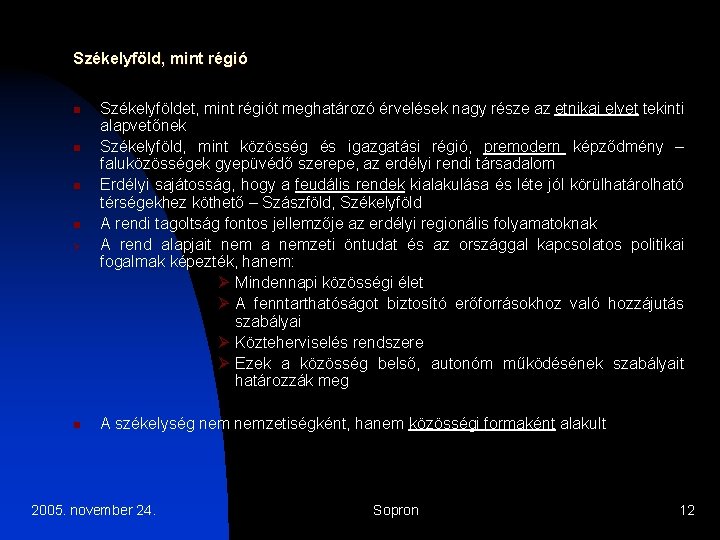 Székelyföld, mint régió

Székelyföldet, mint régiót meghatározó érvelések nagy része az etnikai elvet tekinti alapvetőnek

Székelyföld, mint közösség és igazgatási régió, premodern képződmény – faluközösségek gyepüvédő szerepe, az erdélyi rendi társadalom

Erdélyi sajátosság, hogy a feudális rendek kialakulása és léte jól körülhatárolható térségekhez köthető – Szászföld, Székelyföld

A rendi tagoltság fontos jellemzője az erdélyi regionális folyamatoknak

A rend alapjait nem a nemzeti öntudat és az országgal kapcsolatos politikai fogalmak képezték, hanem:

Mindennapi közösségi élet

A fenntarthatóságot biztosító erőforrásokhoz való hozzájutás szabályai

Közteherviselés rendszere

Ezek a közösség belső, autonóm működésének szabályait határozzák meg

A székelység nem nemzetiségként, hanem közösségi formaként alakult

2005. november 24.

Sopron

12